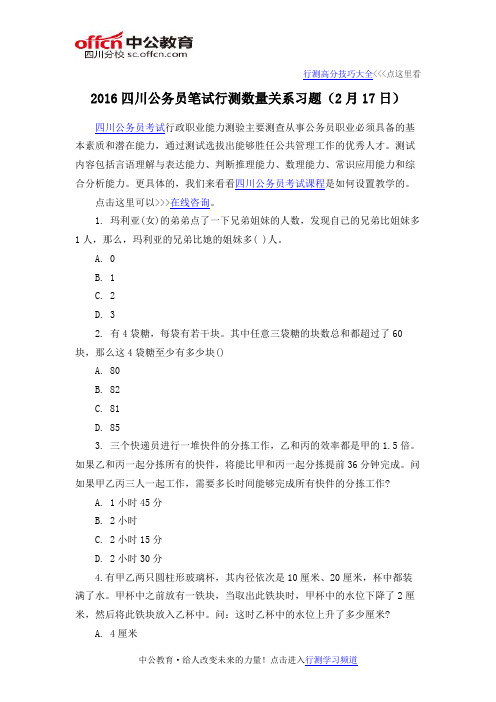 offcn 中公教育
四川分校 sc.offcn.com

行测高分技巧大全<<<点这里看

2016 四川公务员笔试行测数量关系习题（2 月 17 日）

四川公务员考试行政职业能力测验主要测查从事公务员职业必须具备的基本素质和潜在能力，通过测试选拔出能够胜任公共管理工作的优秀人才。测试内容包括言语理解与表达能力、判断推理能力、数理能力、常识应用能力和综合分析能力。更具体的，我们来看看四川公务员考试课程是如何设置教学的。

点击这里可以>>>在线咨询。

1. 玛利亚(女)的弟弟点了一下兄弟姐妹的人数，发现自己的兄弟比姐妹多 1 人，那么，玛利亚的兄弟比她的姐妹多( )人。

A. 0

B. 1

C. 2

D. 3

2. 有 4 袋糖，每袋有若干块。其中任意三袋糖的块数总和都超过了 60 块，那么这 4 袋糖至少有多少块()

A. 80

B. 82

C. 81

D. 85

3. 三个快递员进行一堆快件的分拣工作，乙和丙的效率都是甲的 1.5 倍。如果乙和丙一起分拣所有的快件，将能比甲和丙一起分拣提前 36 分钟完成。问如果甲乙丙三人一起工作，需要多长时间能够完成所有快件的分拣工作?

A. 1 小时 45 分

B. 2 小时

C. 2 小时 15 分

D. 2 小时 30 分

4.有甲乙两只圆柱形玻璃杯，其内径依次是 10 厘米、20 厘米，杯中都装满了水。甲杯中之前放有一铁块，当取出此铁块时，甲杯中的水位下降了 2 厘米，然后将此铁块放入乙杯中。问：这时乙杯中的水位上升了多少厘米?

A. 4 厘米

中公教育·给人改变未来的力量！点击进入行测学习频道